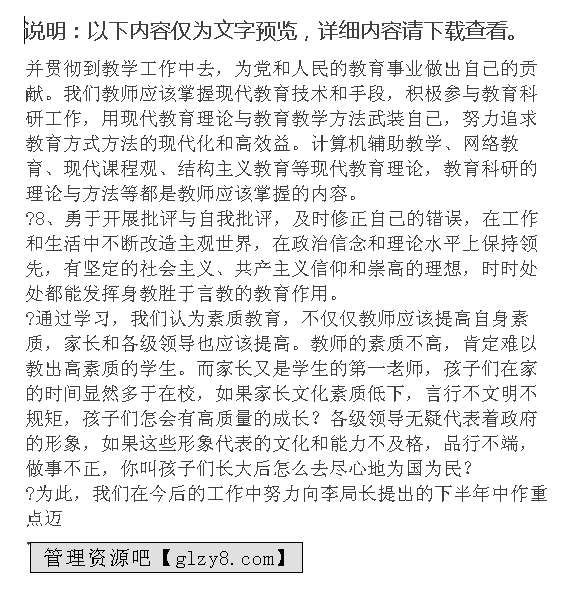 说明：以下内容仅为文字预览，详细内容请下载查看。

并贯彻到教学工作中去，为党和人民的教育事业做出自己的贡献。我们教师应该掌握现代教育技术和手段，积极参与教育科研工作，用现代教育理论与教育教学方法武装自己，努力追求教育方式方法的现代化和高效益。计算机辅助教学、网络教育、现代课程观、结构主义教育等现代教育理论，教育科研的理论与方法等都是教师应该掌握的内容。
?8、勇于开展批评与自我批评，及时修正自己的错误，在工作和生活中不断改造主观世界，在政治信念和理论水平上保持领先，有坚定的社会主义、共产主义信仰和崇高的理想，时时处处都能发挥身教胜于言教的教育作用。
?通过学习，我们认为素质教育，不仅仅教师应该提高自身素质，家长和各级领导也应该提高。教师的素质不高，肯定难以教出高素质的学生。而家长又是学生的第一老师，孩子们在家的时间显然多于在校，如果家长文化素质低下，言行不文明不规矩，孩子们怎会有高质量的成长？各级领导无疑代表着政府的形象，如果这些形象代表的文化和能力不及格，品行不端，做事不正，你叫孩子们长大后怎么去尽心地为国为民？
?为此，我们在今后的工作中努力向李局长提出的下半年中作重点迈

管理资源吧【glzy8.com】